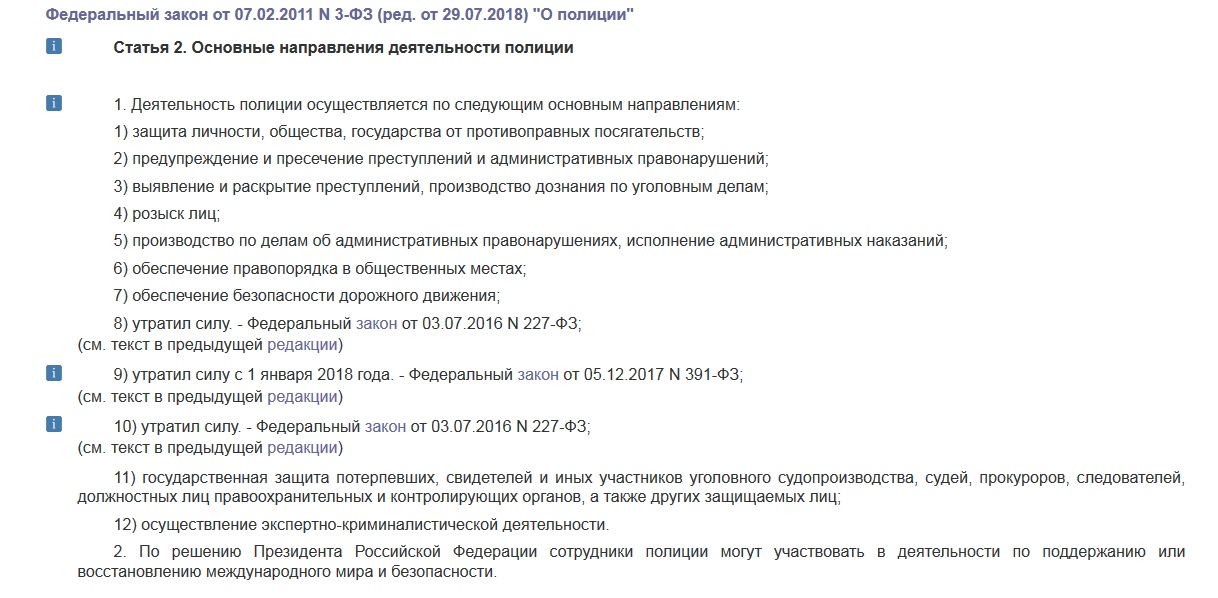 Федеральный закон от 07.02.2011 N 3-ФЗ (ред. от 29.07.2018) "О полиции"

i

Статья 2. Основные направления деятельности полиции

i

1. Деятельность полиции осуществляется по следующим основным направлениям:

1) защита личности, общества, государства от противоправных посягательств;

2) предупреждение и пресечение преступлений и административных правонарушений;

3) выявление и раскрытие преступлений, производство дознания по уголовным делам;

4) розыск лиц;

5) производство по делам об административных правонарушениях, исполнение административных наказаний;

6) обеспечение правопорядка в общественных местах;

7) обеспечение безопасности дорожного движения;

8) утратил силу. - Федеральный закон от 03.07.2016 N 227-ФЗ;
(см. текст в предыдущей редакции)

i

9) утратил силу с 1 января 2018 года. - Федеральный закон от 05.12.2017 N 391-ФЗ;
(см. текст в предыдущей редакции)

i

10) утратил силу. - Федеральный закон от 03.07.2016 N 227-ФЗ;
(см. текст в предыдущей редакции)

11) государственная защита потерпевших, свидетелей и иных участников уголовного судопроизводства, судей, прокуроров, следователей, должностных лиц правоохранительных и контролирующих органов, а также других защищаемых лиц;

12) осуществление экспертно-криминалистической деятельности.

2. По решению Президента Российской Федерации сотрудники полиции могут участвовать в деятельности по поддержанию или восстановлению международного мира и безопасности.